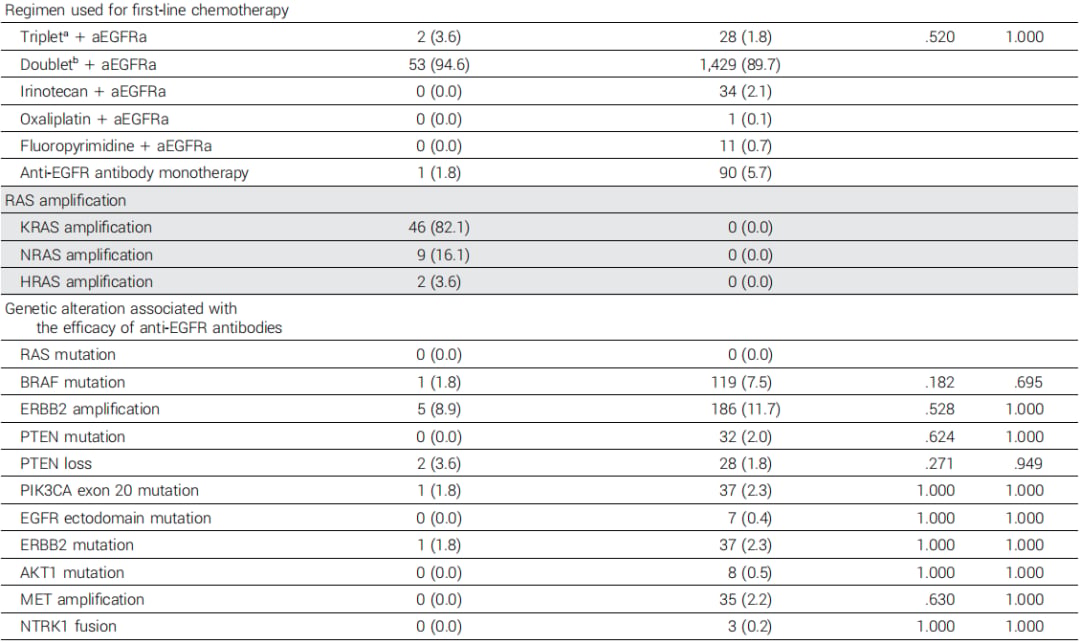 | Regimen used for first-line chemotherapy | | | | |
|---|---|---|---|---|
| Triplet$^{a}$ + aEGFRa | 2 (3.6) | 28 (1.8) | .520 | 1.000 |
| Doublet$^{b}$ + aEGFRa | 53 (94.6) | 1,429 (89.7) | | |
| Irinotecan + aEGFRa | 0 (0.0) | 34 (2.1) | | |
| Oxaliplatin + aEGFRa | 0 (0.0) | 1 (0.1) | | |
| Fluoropyrimidine + aEGFRa | 0 (0.0) | 11 (0.7) | | |
| Anti-EGFR antibody monotherapy | 1 (1.8) | 90 (5.7) | | |
| RAS amplification | | | | |
| KRAS amplification | 46 (82.1) | 0 (0.0) | | |
| NRAS amplification | 9 (16.1) | 0 (0.0) | | |
| HRAS amplification | 2 (3.6) | 0 (0.0) | | |
| Genetic alteration associated with the efficacy of anti-EGFR antibodies | | | | |
| RAS mutation | 0 (0.0) | 0 (0.0) | | |
| BRAF mutation | 1 (1.8) | 119 (7.5) | .182 | .695 |
| ERBB2 amplification | 5 (8.9) | 186 (11.7) | .528 | 1.000 |
| PTEN mutation | 0 (0.0) | 32 (2.0) | .624 | 1.000 |
| PTEN loss | 2 (3.6) | 28 (1.8) | .271 | .949 |
| PIK3CA exon 20 mutation | 1 (1.8) | 37 (2.3) | 1.000 | 1.000 |
| EGFR ectodomain mutation | 0 (0.0) | 7 (0.4) | 1.000 | 1.000 |
| ERBB2 mutation | 1 (1.8) | 37 (2.3) | 1.000 | 1.000 |
| AKT1 mutation | 0 (0.0) | 8 (0.5) | 1.000 | 1.000 |
| MET amplification | 0 (0.0) | 35 (2.2) | .630 | 1.000 |
| NTRK1 fusion | 0 (0.0) | 3 (0.2) | 1.000 | 1.000 |